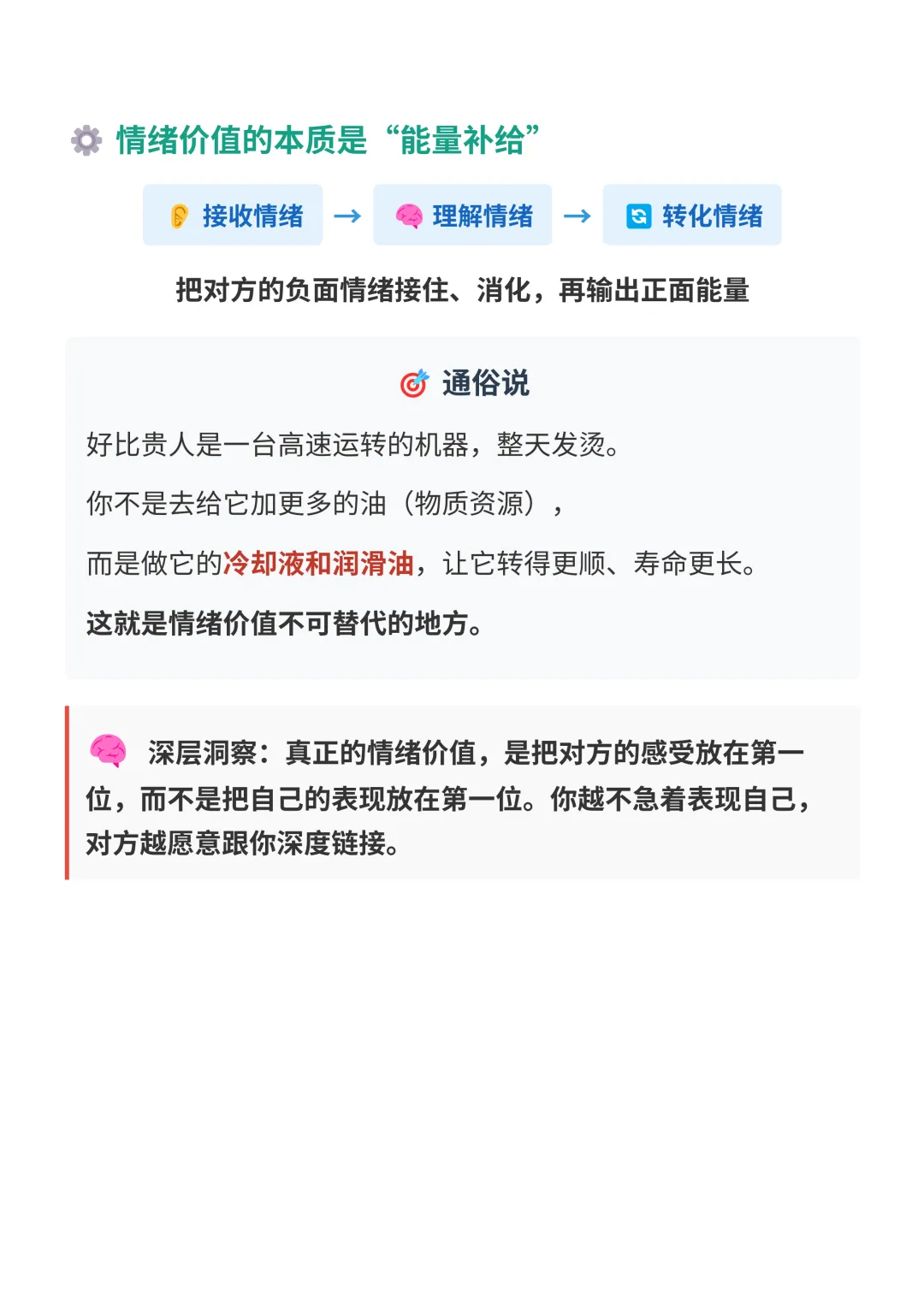 情绪价值的本质是“能量补给”

接收情绪 → 理解情绪 → 转化情绪

把对方的负面情绪接住、消化，再输出正面能量

通俗说

好比贵人是一台高速运转的机器，整天发烫。

你不是去给它加更多的油（物质资源），

而是做它的冷却液和润滑油，让它转得更顺、寿命更长。

这就是情绪价值不可替代的地方。

深层洞察：真正的情绪价值，是把对方的感受放在第一位，而不是把自己的表现放在第一位。你越不急着表现自己，对方越愿意跟你深度链接。